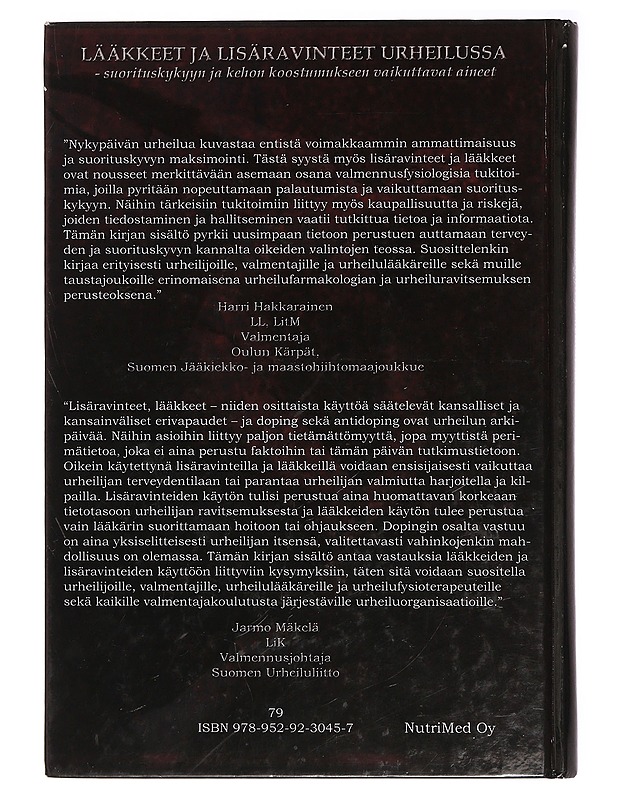 LÄÄKKEET JA LISÄRAVINTEET URHEILUSSA
- suorituskykyyn ja kehon koostumukseen vaikuttavat aineet

"Nykypäivän urheilua kuvastaa entistä voimakkaammin ammattimaisuus ja suorituskyvyn maksimointi. Tästä syystä myös lisäravinteet ja lääkkeet ovat nousseet merkittävään asemaan osana valmennusfysiologisia tukitoimia, joilla pyritään nopeuttamaan palautumista ja vaikuttamaan suorituskykyyn. Näihin tärkeisiin tukitoimiin liittyy myös kaupallisuutta ja riskejä, joiden tiedostaminen ja hallitseminen vaatii tutkittua tietoa ja informaatiota. Tämän kirjan sisältö pyrkii uusimpaan tietoon perustuen auttamaan terveyden ja suorituskyvyn kannalta oikeiden valintojen teossa. Suosittelenkin kirjaa erityisesti urheilijoille, valmentajille ja urheilulääkäreille sekä muille taustajoukoille erinomaisena urheilufarmakologian ja urheiluravitsemuksen perusteoksena."

Harri Hakkarainen
LL, LitM
Valmentaja
Oulun Kärpät,
Suomen Jääkiekko- ja maastohiihtomaajoukkue

"Lisäravinteet, lääkkeet – niiden osittaista käyttöä säätelevät kansalliset ja kansainväliset erivapaudet – ja doping sekä antidoping ovat urheilun arkipäivää. Näihin asioihin liittyy paljon tietämättömyyttä, jopa myyttistä perimätietoa, joka ei aina perustu faktoihin tai tämän päivän tutkimustietoon. Oikein käytettynä lisäravinteilla ja lääkkeillä voidaan ensisijaisesti vaikuttaa urheilijan terveydentilaan tai parantaa urheilijan valmiutta harjoitella ja kilpailla. Lisäravinteiden käytön tulisi perustua aina huomattavan korkeaan tietotasoon urheilijan ravitsemuksesta ja lääkkeiden käytön tulee perustua vain lääkärin suorittamaan hoitoon tai ohjaukseen. Dopingin osalta vastuu on aina yksiselitteisesti urheilijan itsensä, valitettavasti vahinkojenkin mahdollisuus on olemassa. Tämän kirjan sisältö antaa vastauksia lääkkeiden ja lisäravinteiden käyttöön liittyviin kysymyksiin, täten sitä voidaan suositella urheilijoille, valmentajille, urheilulääkäreille ja urheilufysioterapeuteille sekä kaikille valmentajakoulutusta järjestäville urheiluorganisaatioille."

Jarmo Mäkelä
LiK
Valmennusjohtaja
Suomen Urheiluliitto

79
ISBN 978-952-92-3045-7
NutriMed Oy